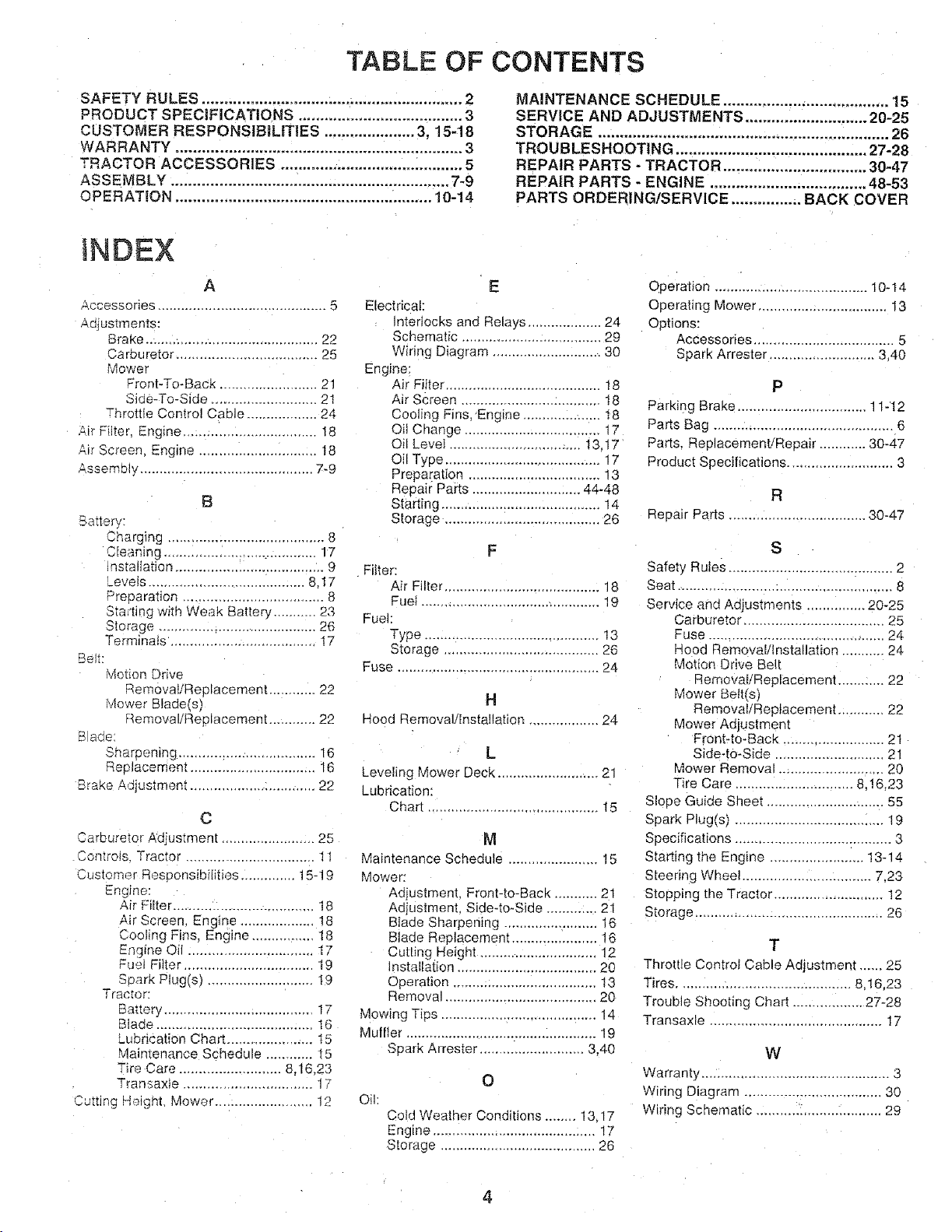 TABLE OF CONTENTS

SAFETY RULES 2
PRODUCT SPECIFICATIONS 3
CUSTOMER RESPONSIBILITIES 3, 15-18
WARRANTY 3
TRACTOR ACCESSORIES 5
ASSEMBLY 7-9
OPERATION 10-14

MAINTENANCE SCHEDULE 15
SERVICE AND ADJUSTMENTS 20-25
STORAGE 26
TROUBLESHOOTING 27-28
REPAIR PARTS - TRACTOR 30-47
REPAIR PARTS - ENGINE 48-53
PARTS ORDERING/SERVICE BACK COVER

INDEX

A
Accessories 5
Adjustments:
Brake 22
Carburetor 25
Mower
Front-To-Back 21
Side-To-Side 21
Throttle Control Cable 24
Air Filter, Engine 18
Air Screen, Engine 18
Assembly 7-9

B
Battery:
Charging 8
Cleaning 17
Installation 9
Levels 8,17
Preparation 8
Starting with Weak Battery 23
Storage 26
Terminals 17
Belt:
Motion Drive
Removal/Replacement 22
Mower Blade(s)
Removal/Replacement 22
Blade:
Sharpening 16
Replacement 16
Brake Adjustment 22

C
Carburetor Adjustment 25
Controls, Tractor 11
Customer Responsibilities 15-19
Engine:
Air Filter 18
Air Screen, Engine 18
Cooling Fins, Engine 18
Engine Oil 17
Fuel Filter 19
Spark Plug(s) 19
Tractor:
Battery 17
Blade 16
Lubrication Chart 15
Maintenance Schedule 15
Tire Care 8,16,23
Transaxle 17
Cutting Height, Mower 12

E
Electrical:
Interlocks and Relays 24
Schematic 29
Wiring Diagram 30
Engine:
Air Filter 18
Air Screen 18
Cooling Fins, Engine 18
Oil Change 17
Oil Level 13,17
Oil Type 17
Preparation 13
Repair Parts 44-48
Starting 14
Storage 26

F
Filter:
Air Filter 18
Fuel 19
Fuel:
Type 13
Storage 26
Fuse 24

H
Hood Removal/Installation 24

L
Leveling Mower Deck 21
Lubrication:
Chart 15

M
Maintenance Schedule 15
Mower:
Adjustment, Front-to-Back 21
Adjustment, Side-to-Side 21
Blade Sharpening 16
Blade Replacement 16
Cutting Height 12
Installation 20
Operation 13
Removal 20
Mowing Tips 14
Muffler 19
Spark Arrester 3,40

O
Oil:
Cold Weather Conditions 13,17
Engine 17
Storage 26

Operation 10-14
Operating Mower 13
Options:
Accessories 5
Spark Arrester 3,40

P
Parking Brake 11-12
Parts Bag 6
Parts, Replacement/Repair 30-47
Product Specifications 3

R
Repair Parts 30-47

S
Safety Rules 2
Seat 8
Service and Adjustments 20-25
Carburetor 25
Fuse 24
Hood Removal/Installation 24
Motion Drive Belt
Removal/Replacement 22
Mower Belt(s)
Removal/Replacement 22
Mower Adjustment
Front-to-Back 21
Side-to-Side 21
Mower Removal 20
Tire Care 8,16,23
Slope Guide Sheet 55
Spark Plug(s) 19
Specifications 3
Starting the Engine 13-14
Steering Wheel 7,23
Stopping the Tractor 12
Storage 26

T
Throttle Control Cable Adjustment 25
Tires 8,16,23
Trouble Shooting Chart 27-28
Transaxle 17

W
Warranty 3
Wiring Diagram 30
Wiring Schematic 29

4